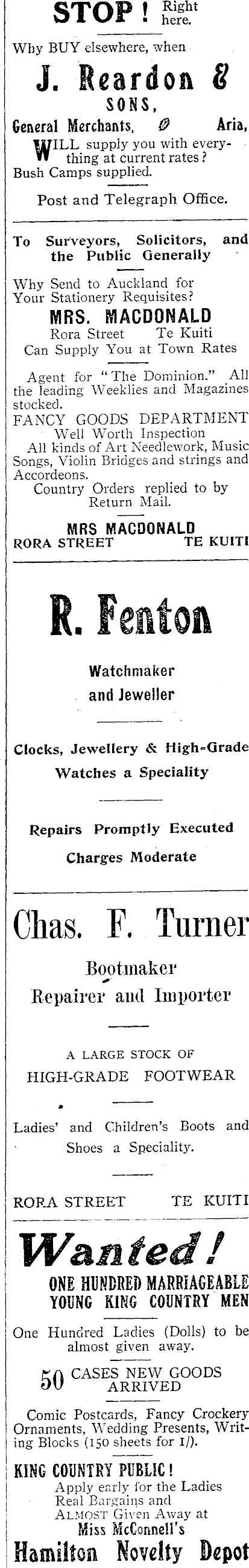 STOP! Right here.

Why BUY elsewhere, when

J. Reardon &
SONS,

General Merchants, Aria,

WILL supply you with everything at current rates? Bush Camps supplied.

Post and Telegraph Office.

To Surveyors, Solicitors, and the Public Generally

Why Send to Auckland for Your Stationery Requisites?

MRS. MACDONALD
Rora Street Te Kuiti
Can Supply You at Town Rates

Agent for "The Dominion." All the leading Weeklies and Magazines stocked.

FANCY GOODS DEPARTMENT
Well Worth Inspection

All kinds of Art Needlework, Music Songs, Violin Bridges and strings and Accordeons.

Country Orders replied to by Return Mail.

MRS MACDONALD
RORA STREET TE KUITI

R. Fenton

Watchmaker
and Jeweller

Clocks, Jewellery & High-Grade Watches a Speciality

Repairs Promptly Executed
Charges Moderate

Chas. F. Turner

Bootmaker
Repairer and Importer

A LARGE STOCK OF
HIGH-GRADE FOOTWEAR

Ladies' and Children's Boots and Shoes a Speciality.

RORA STREET TE KUITI

Wanted!

ONE HUNDRED MARRIAGEABLE YOUNG KING COUNTRY MEN

One Hundred Ladies (Dolls) to be almost given away.

50 CASES NEW GOODS ARRIVED

Comic Postcards, Fancy Crockery Ornaments, Wedding Presents, Writing Blocks (150 sheets for 1/).

KING COUNTRY PUBLIC!
Apply early for the Ladies
Real Bargains and
ALMOST Given Away at
Miss McConnell's
Hamilton Novelty Depot